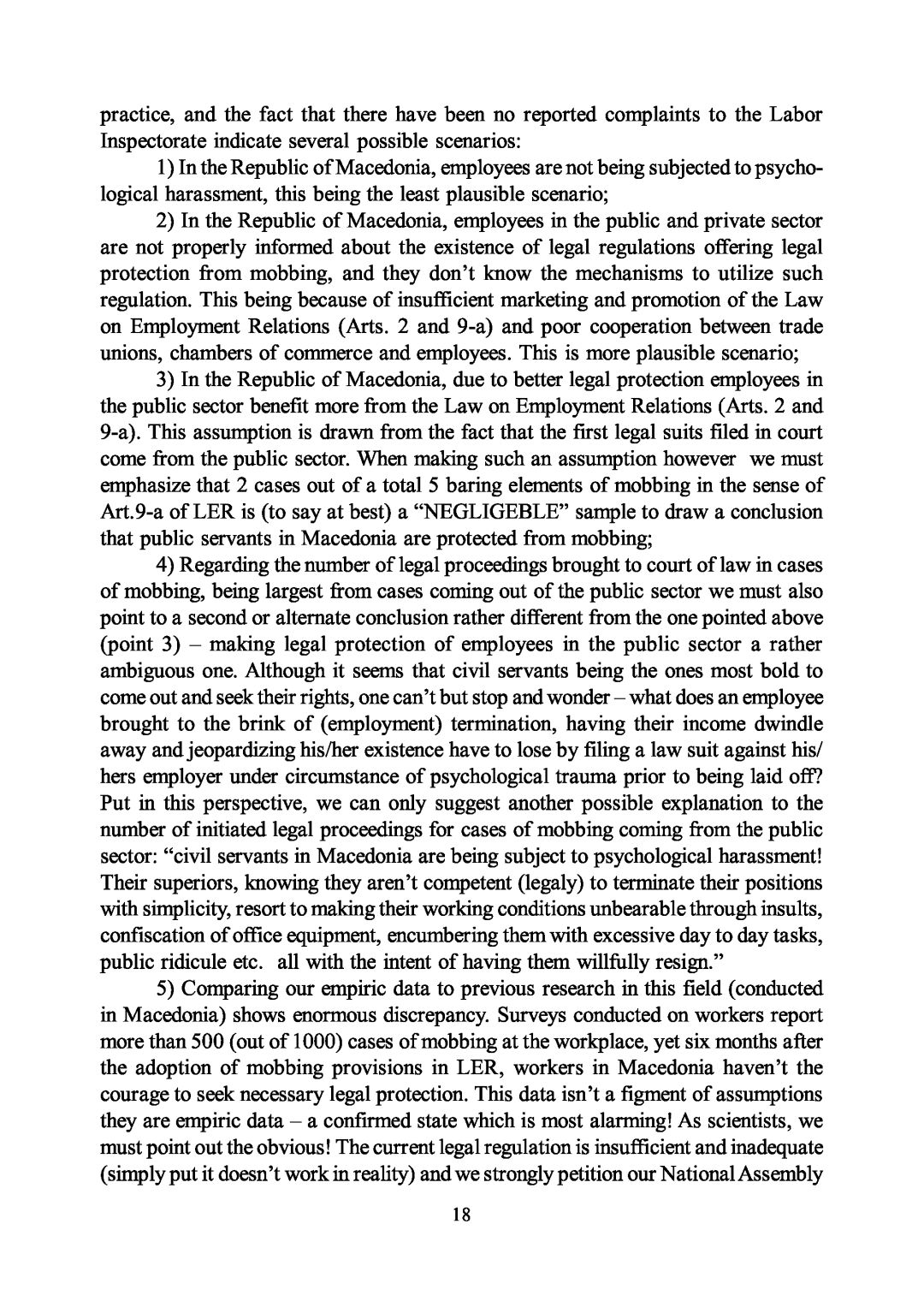 practice, and the fact that there have been no reported complaints to the Labor Inspectorate indicate several possible scenarios:

1) In the Republic of Macedonia, employees are not being subjected to psychological harassment, this being the least plausible scenario;

2) In the Republic of Macedonia, employees in the public and private sector are not properly informed about the existence of legal regulations offering legal protection from mobbing, and they don't know the mechanisms to utilize such regulation. This being because of insufficient marketing and promotion of the Law on Employment Relations (Arts. 2 and 9-a) and poor cooperation between trade unions, chambers of commerce and employees. This is more plausible scenario;

3) In the Republic of Macedonia, due to better legal protection employees in the public sector benefit more from the Law on Employment Relations (Arts. 2 and 9-a). This assumption is drawn from the fact that the first legal suits filed in court come from the public sector. When making such an assumption however we must emphasize that 2 cases out of a total 5 baring elements of mobbing in the sense of Art.9-a of LER is (to say at best) a "NEGLIGEBLE" sample to draw a conclusion that public servants in Macedonia are protected from mobbing;

4) Regarding the number of legal proceedings brought to court of law in cases of mobbing, being largest from cases coming out of the public sector we must also point to a second or alternate conclusion rather different from the one pointed above (point 3) – making legal protection of employees in the public sector a rather ambiguous one. Although it seems that civil servants being the ones most bold to come out and seek their rights, one can't but stop and wonder – what does an employee brought to the brink of (employment) termination, having their income dwindle away and jeopardizing his/her existence have to lose by filing a law suit against his/hers employer under circumstance of psychological trauma prior to being laid off? Put in this perspective, we can only suggest another possible explanation to the number of initiated legal proceedings for cases of mobbing coming from the public sector: "civil servants in Macedonia are being subject to psychological harassment! Their superiors, knowing they aren't competent (legaly) to terminate their positions with simplicity, resort to making their working conditions unbearable through insults, confiscation of office equipment, encumbering them with excessive day to day tasks, public ridicule etc. all with the intent of having them willfully resign."

5) Comparing our empiric data to previous research in this field (conducted in Macedonia) shows enormous discrepancy. Surveys conducted on workers report more than 500 (out of 1000) cases of mobbing at the workplace, yet six months after the adoption of mobbing provisions in LER, workers in Macedonia haven't the courage to seek necessary legal protection. This data isn't a figment of assumptions they are empiric data – a confirmed state which is most alarming! As scientists, we must point out the obvious! The current legal regulation is insufficient and inadequate (simply put it doesn't work in reality) and we strongly petition our National Assembly

18